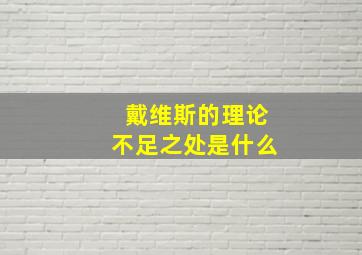 戴维斯的理论
不足之处是什么